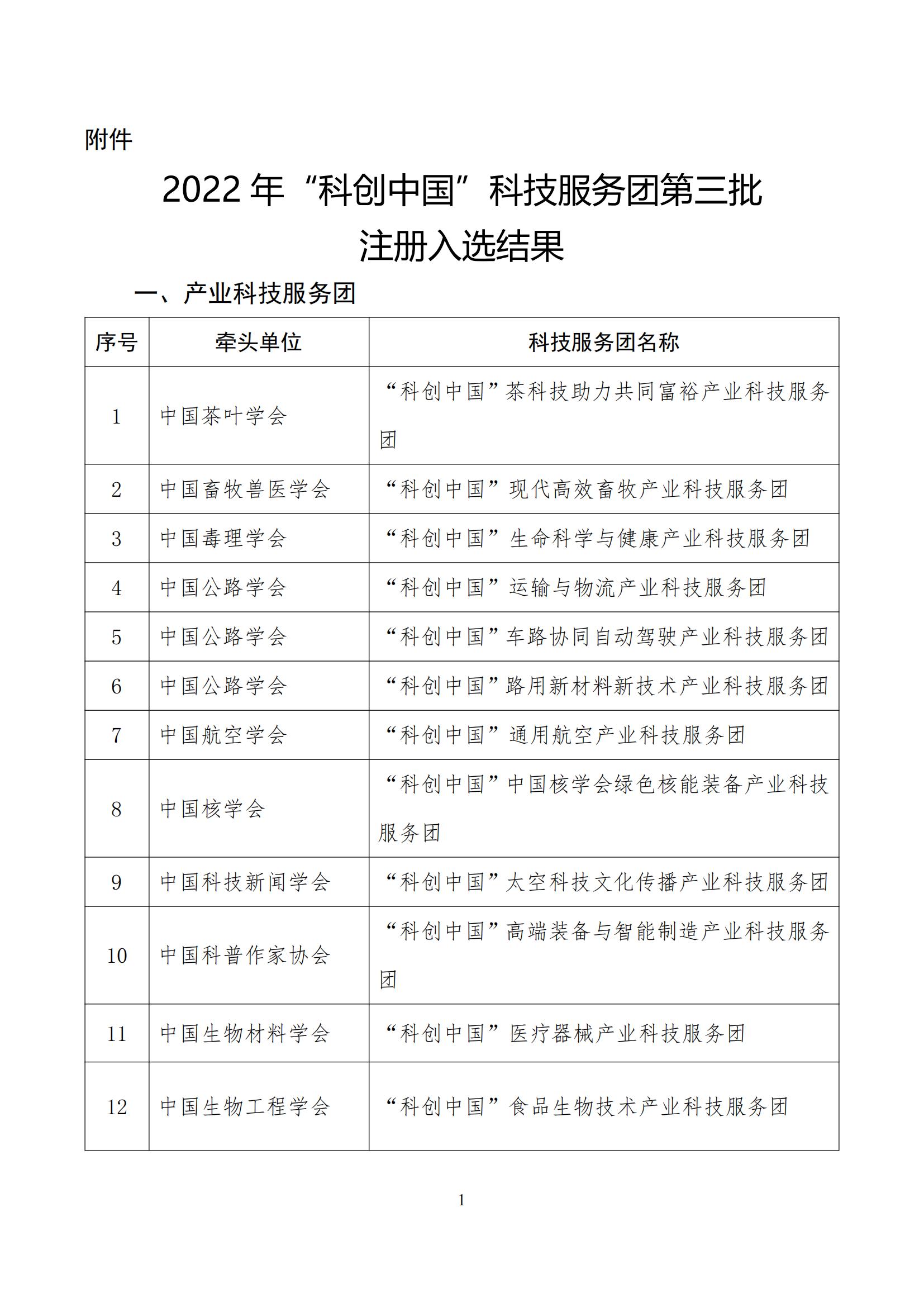 附件

2022 年“科创中国”科技服务团第三批注册入选结果

一、产业科技服务团

| 序号 | 牵头单位 | 科技服务团名称 |
|---|---|---|
| 1 | 中国茶叶学会 | “科创中国”茶科技助力共同富裕产业科技服务团 |
| 2 | 中国畜牧兽医学会 | “科创中国”现代高效畜牧产业科技服务团 |
| 3 | 中国毒理学会 | “科创中国”生命科学与健康产业科技服务团 |
| 4 | 中国公路学会 | “科创中国”运输与物流产业科技服务团 |
| 5 | 中国公路学会 | “科创中国”车路协同自动驾驶产业科技服务团 |
| 6 | 中国公路学会 | “科创中国”路用新材料新技术产业科技服务团 |
| 7 | 中国航空学会 | “科创中国”通用航空产业科技服务团 |
| 8 | 中国核学会 | “科创中国”中国核学会绿色核能装备产业科技服务团 |
| 9 | 中国科技新闻学会 | “科创中国”太空科技文化传播产业科技服务团 |
| 10 | 中国科普作家协会 | “科创中国”高端装备与智能制造产业科技服务团 |
| 11 | 中国生物材料学会 | “科创中国”医疗器械产业科技服务团 |
| 12 | 中国生物工程学会 | “科创中国”食品生物技术产业科技服务团 |

1